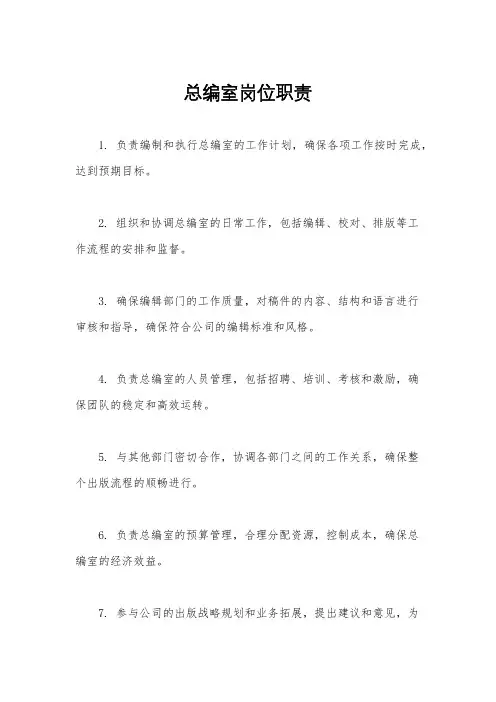 总编室岗位职责

1. 负责编制和执行总编室的工作计划，确保各项工作按时完成，达到预期目标。

2. 组织和协调总编室的日常工作，包括编辑、校对、排版等工作流程的安排和监督。

3. 确保编辑部门的工作质量，对稿件的内容、结构和语言进行审核和指导，确保符合公司的编辑标准和风格。

4. 负责总编室的人员管理，包括招聘、培训、考核和激励，确保团队的稳定和高效运转。

5. 与其他部门密切合作，协调各部门之间的工作关系，确保整个出版流程的顺畅进行。

6. 负责总编室的预算管理，合理分配资源，控制成本，确保总编室的经济效益。

7. 参与公司的出版战略规划和业务拓展，提出建议和意见，为